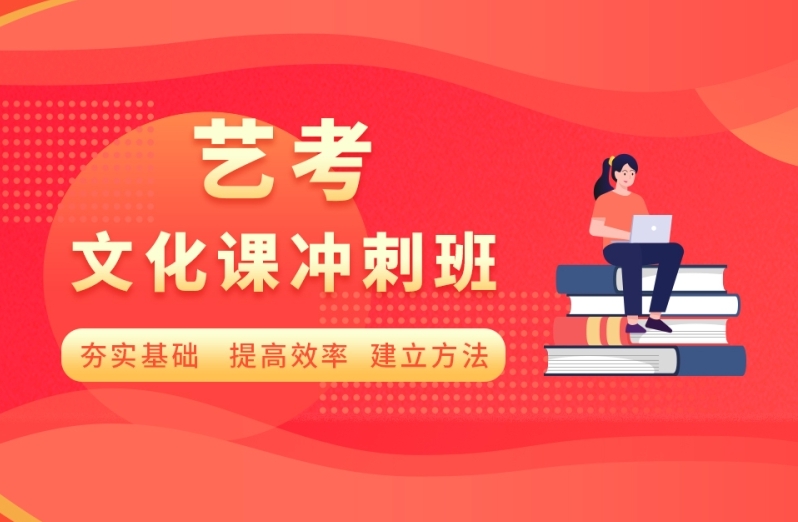 艺考

文化课冲刺班

夯实基础　提高效率　建立方法